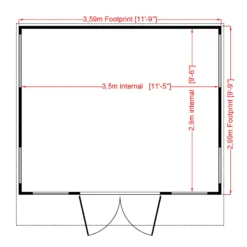 3,59m Footprint [11'-9"]

3,5m internal [11'-5"]

2,9m internal [9'-6"]

2,99m Footprint [9'-9"]